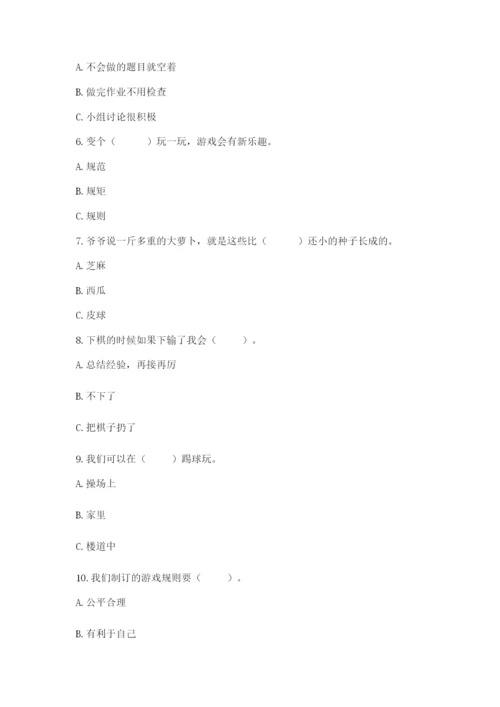 A. 不会做的题目就空着

B. 做完作业不用检查

C. 小组讨论很积极

6. 变个（　　）玩一玩，游戏会有新乐趣。

A. 规范

B. 规矩

C. 规则

7. 爷爷说一斤多重的大萝卜，就是这些比（　　）还小的种子长成的。

A. 芝麻

B. 西瓜

C. 皮球

8. 下棋的时候如果下输了我会（　　）。

A. 总结经验，再接再厉

B. 不下了

C. 把棋子扔了

9. 我们可以在（　　）踢球玩。

A. 操场上

B. 家里

C. 楼道中

10. 我们制订的游戏规则要（　　）。

A. 公平合理

B. 有利于自己